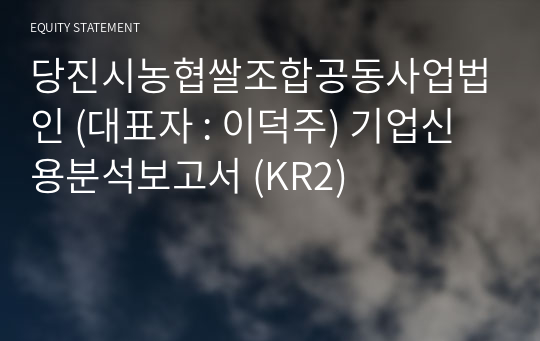 EQUITY STATEMENT

당진시농협쌀조합공동사업법인 (대표자 : 이덕주) 기업신용분석보고서 (KR2)